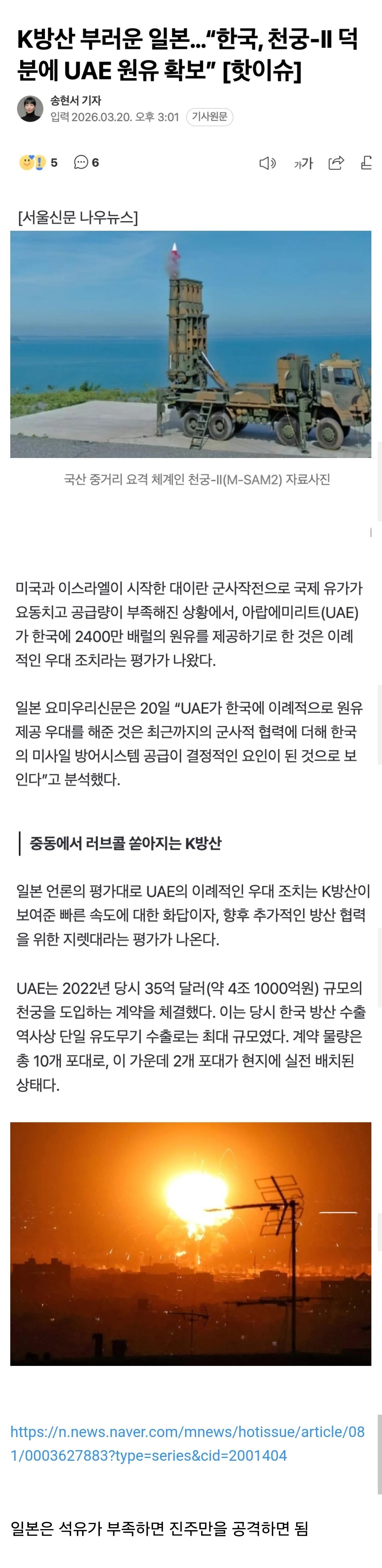 K방산 부러운 일본…“한국, 천궁-II 덕분에 UAE 원유 확보” [핫이슈]

송현서 기자
입력 2026.03.20. 오후 3:01 기사원문

5 6

가가

[서울신문 나우뉴스]

국산 중거리 요격 체계인 천궁-II(M-SAM2) 자료사진

미국과 이스라엘이 시작한 대이란 군사작전으로 국제 유가가 요동치고 공급량이 부족해진 상황에서, 아랍에미리트(UAE)가 한국에 2400만 배럴의 원유를 제공하기로 한 것은 이례적인 우대 조치라는 평가가 나왔다.

일본 요미우리신문은 20일 “UAE가 한국에 이례적으로 원유 제공 우대를 해준 것은 최근까지의 군사적 협력에 더해 한국의 미사일 방어시스템 공급이 결정적인 요인이 된 것으로 보인다”고 분석했다.

중동에서 러브콜 쏟아지는 K방산

일본 언론의 평가대로 UAE의 이례적인 우대 조치는 K방산이 보여준 빠른 속도에 대한 화답이자, 향후 추가적인 방산 협력을 위한 지렛대라는 평가가 나온다.

UAE는 2022년 당시 35억 달러(약 4조 1000억원) 규모의 천궁을 도입하는 계약을 체결했다. 이는 당시 한국 방산 수출 역사상 단일 유도무기 수출로는 최대 규모였다. 계약 물량은 총 10개 포대로, 이 가운데 2개 포대가 현지에 실전 배치된 상태다.

https://n.news.naver.com/mnews/hotissue/article/081/0003627883?type=series&cid=2001404

일본은 석유가 부족하면 진주만을 공격하면 됨